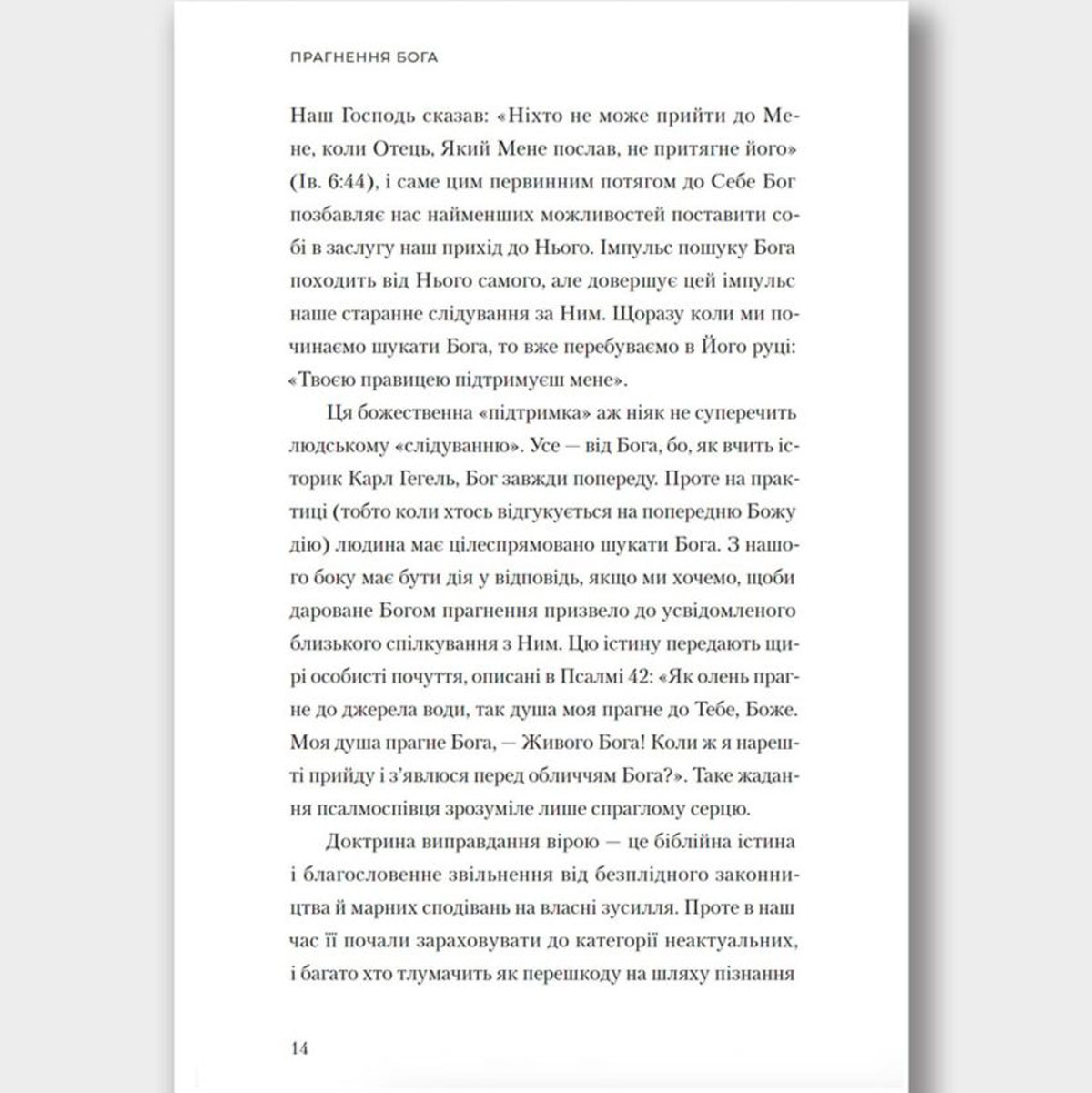 ПРАГНЕННЯ БОГА

Наш Господь сказав: «Ніхто не може прийти до Мене, коли Отець, Який Мене послав, не притягне його» (Ів. 6:44), і саме цим первинним потягом до Себе Бог позбавляє нас найменших можливостей поставити собі в заслугу наш прихід до Нього. Імпульс пошуку Бога походить від Нього самого, але довершує цей імпульс наше старанне слідування за Ним. Щоразу коли ми починаємо шукати Бога, то вже перебуваємо в Його руці: «Твоєю правицею підтримуєш мене».

Ця божественна «підтримка» аж ніяк не суперечить людському «слідуванню». Усе — від Бога, бо, як вчить історик Карл Гегель, Бог завжди попереду. Проте на практиці (тобто коли хтось відгукується на попередню Божу дію) людина має цілеспрямовано шукати Бога. З нашого боку має бути дія у відповідь, якщо ми хочемо, щоби дароване Богом прагнення призвело до усвідомленого близького спілкування з Ним. Цю істину передають щирі особисті почуття, описані в Псалмі 42: «Як олень прагне до джерела води, так душа моя прагне до Тебе, Боже. Моя душа прагне Бога, — Живого Бога! Коли ж я нарешті прийду і з'явлюся перед обличчям Бога?». Таке жадання псалмоспівця зрозуміле лише спраглому серцю.

Доктрина виправдання вірою — це біблійна істина і благословенне звільнення від безплідного законництва й марних сподівань на власні зусилля. Проте в наш час її почали зараховувати до категорії неактуальних, і багато хто тлумачить як перешкоду на шляху пізнання

14